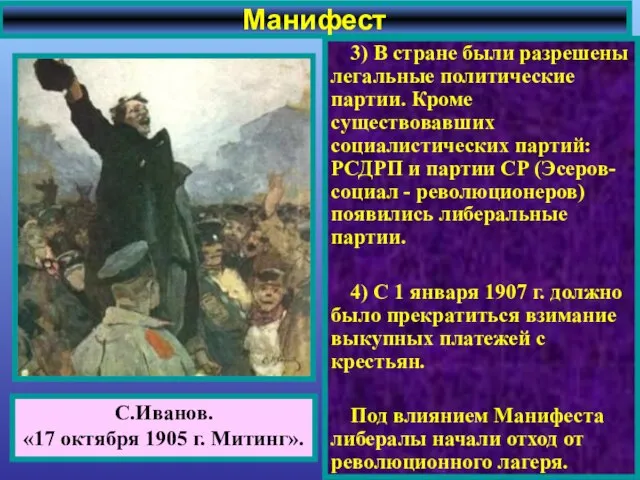 Манифест

3) В стране были разрешены легальные политические партии. Кроме существовавших социалистических партий: РСДРП и партии СР (Эсеров-социал - революционеров) появились либеральные партии.

4) С 1 января 1907 г. должно было прекратиться взимание выкупных платежей с крестьян.

Под влиянием Манифеста либералы начали отход от революционного лагеря.

С.Иванов.
«17 октября 1905 г. Митинг».